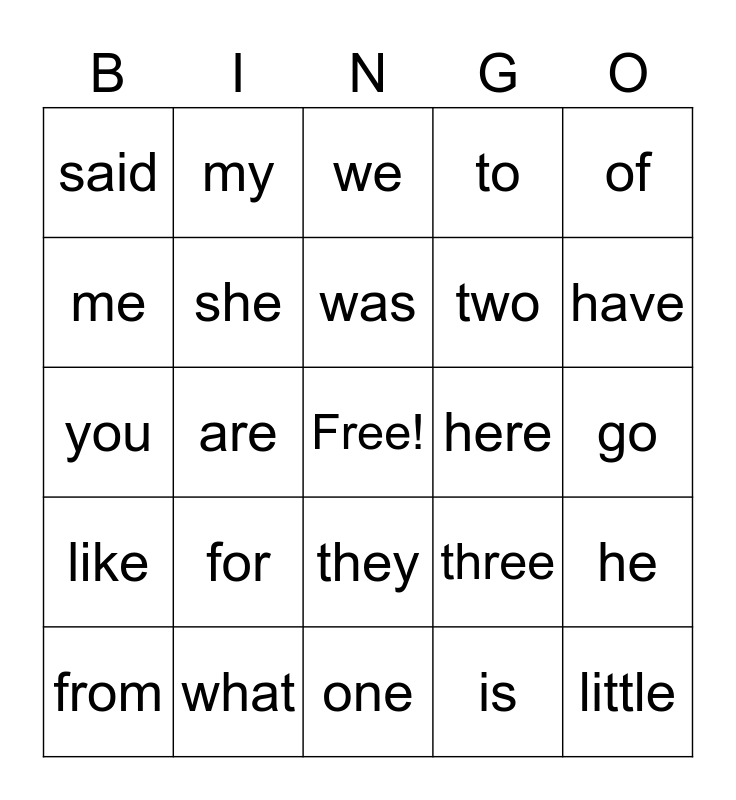 | B | I | N | G | O |
|---|---|---|---|---|
| said | my | we | to | of |
| me | she | was | two | have |
| you | are | Free! | here | go |
| like | for | they | three | he |
| from | what | one | is | little |